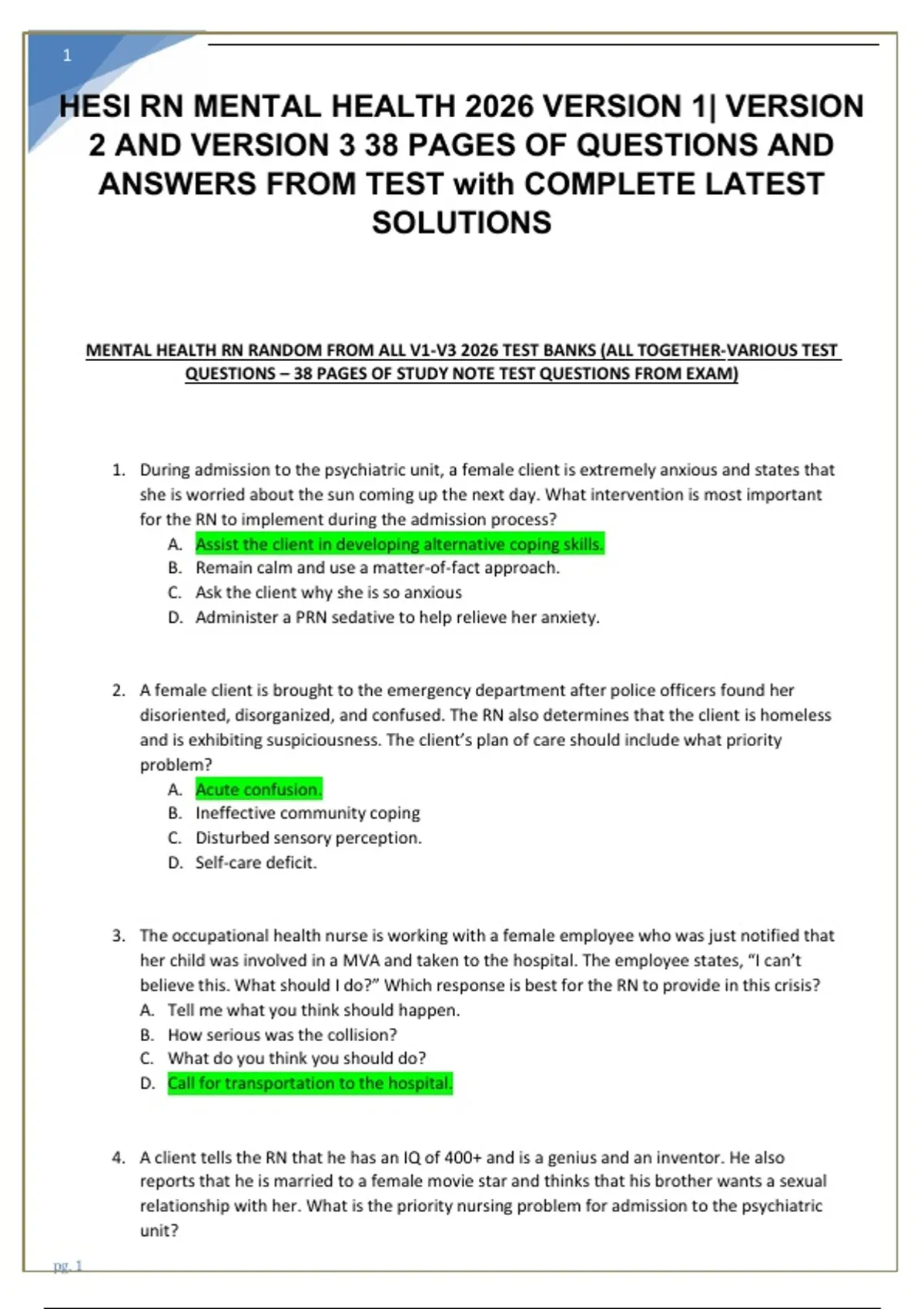 1

HESI RN MENTAL HEALTH 2026 VERSION 1| VERSION 2 AND VERSION 3 38 PAGES OF QUESTIONS AND ANSWERS FROM TEST with COMPLETE LATEST SOLUTIONS

MENTAL HEALTH RN RANDOM FROM ALL V1-V3 2026 TEST BANKS (ALL TOGETHER-VARIOUS TEST QUESTIONS – 38 PAGES OF STUDY NOTE TEST QUESTIONS FROM EXAM)

1. During admission to the psychiatric unit, a female client is extremely anxious and states that she is worried about the sun coming up the next day. What intervention is most important for the RN to implement during the admission process?
A. Assist the client in developing alternative coping skills.
B. Remain calm and use a matter-of-fact approach.
C. Ask the client why she is so anxious
D. Administer a PRN sedative to help relieve her anxiety.

2. A female client is brought to the emergency department after police officers found her disoriented, disorganized, and confused. The RN also determines that the client is homeless and is exhibiting suspiciousness. The client's plan of care should include what priority problem?
A. Acute confusion.
B. Ineffective community coping
C. Disturbed sensory perception.
D. Self-care deficit.

3. The occupational health nurse is working with a female employee who was just notified that her child was involved in a MVA and taken to the hospital. The employee states, "I can't believe this. What should I do?" Which response is best for the RN to provide in this crisis?
A. Tell me what you think should happen.
B. How serious was the collision?
C. What do you think you should do?
D. Call for transportation to the hospital.

4. A client tells the RN that he has an IQ of 400+ and is a genius and an inventor. He also reports that he is married to a female movie star and thinks that his brother wants a sexual relationship with her. What is the priority nursing problem for admission to the psychiatric unit?

pg. 1